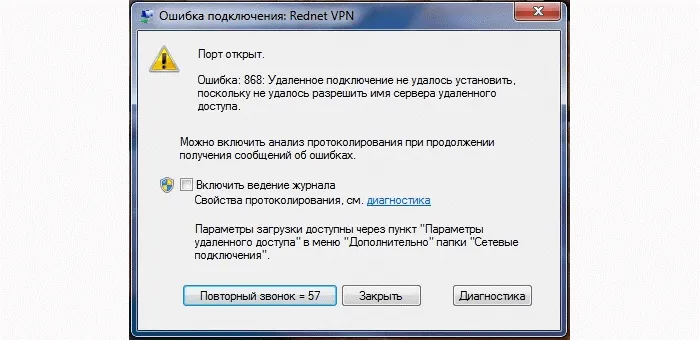 Ошибка подключения: Rednet VPN

Порт открыт.

Ошибка: 868: Удаленное подключение не удалось установить, поскольку не удалось разрешить имя сервера удаленного доступа.

Можно включить анализ протоколирования при продолжении получения сообщений об ошибках.

Включить ведение журнала
Свойства протоколирования, см. диагностика

Параметры загрузки доступны через пункт "Параметры удаленного доступа" в меню "Дополнительно" папки "Сетевые подключения".

Повторный звонок = 57 Закрыть Диагностика